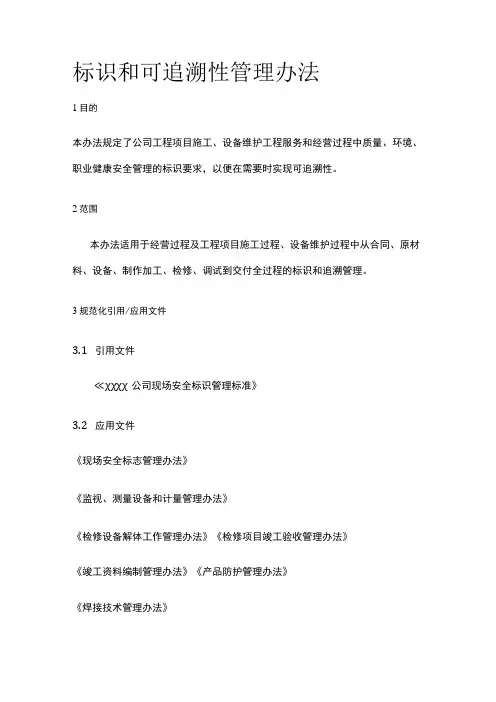 标识和可追溯性管理办法

1 目的

本办法规定了公司工程项目施工、设备维护工程服务和经营过程中质量、环境、职业健康安全管理的标识要求，以便在需要时实现可追溯性。

2 范围

本办法适用于经营过程及工程项目施工过程、设备维护过程中从合同、原材料、设备、制作加工、检修、调试到交付全过程的标识和追溯管理。

3 规范化引用/应用文件

3.1 引用文件

≪XXXX 公司现场安全标识管理标准》

3.2 应用文件

《现场安全标志管理办法》

《监视、测量设备和计量管理办法》

《检修设备解体工作管理办法》《检修项目竣工验收管理办法》

《竣工资料编制管理办法》《产品防护管理办法》

《焊接技术管理办法》